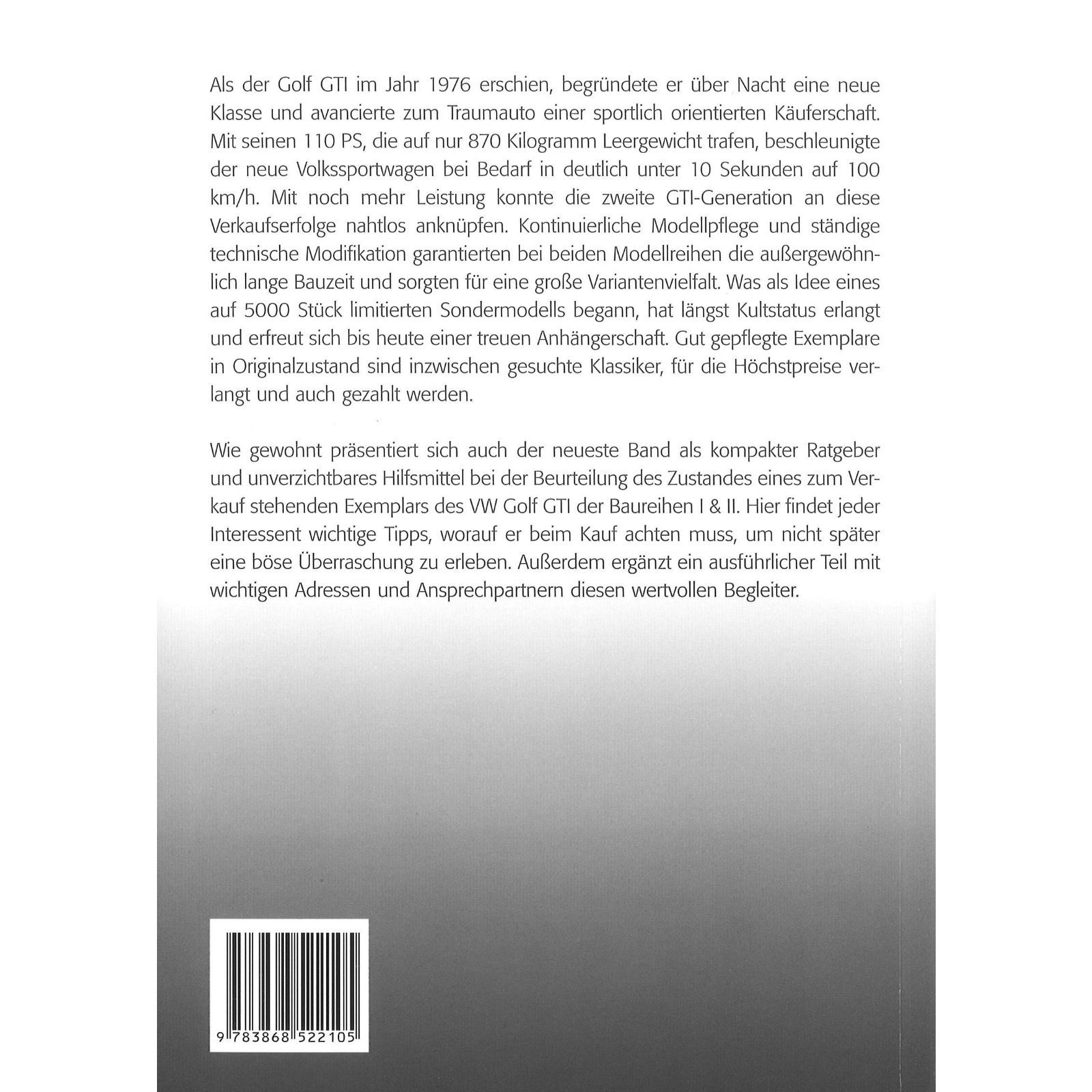 Als der Golf GTI im Jahr 1976 erschien, begründete er über Nacht eine neue Klasse und avancierte zum Traumauto einer sportlich orientierten Käuferschaft. Mit seinen 110 PS, die auf nur 870 Kilogramm Leergewicht trafen, beschleunigte der neue Volkssportwagen bei Bedarf in deutlich unter 10 Sekunden auf 100 km/h. Mit noch mehr Leistung konnte die zweite GTI-Generation an diese Verkaufserfolge nahtlos anknüpfen. Kontinuierliche Modellpflege und ständige technische Modifikation garantierten bei beiden Modellreihen die außergewöhnlich lange Bauzeit und sorgten für eine große Variantenvielfalt. Was als Idee eines auf 5000 Stück limitierten Sondermodells begann, hat längst Kultstatus erlangt und erfreut sich bis heute einer treuen Anhängerschaft. Gut gepflegte Exemplare in Originalzustand sind inzwischen gesuchte Klassiker, für die Höchstpreise verlangt und auch gezahlt werden.

Wie gewohnt präsentiert sich auch der neueste Band als kompakter Ratgeber und unverzichtbares Hilfsmittel bei der Beurteilung des Zustandes eines zum Verkauf stehenden Exemplars des VW Golf GTI der Baureihen I & II. Hier findet jeder Interessent wichtige Tipps, worauf er beim Kauf achten muss, um nicht später eine böse Überraschung zu erleben. Außerdem ergänzt ein ausführlicher Teil mit wichtigen Adressen und Ansprechpartnern diesen wertvollen Begleiter.

9 783868 522105